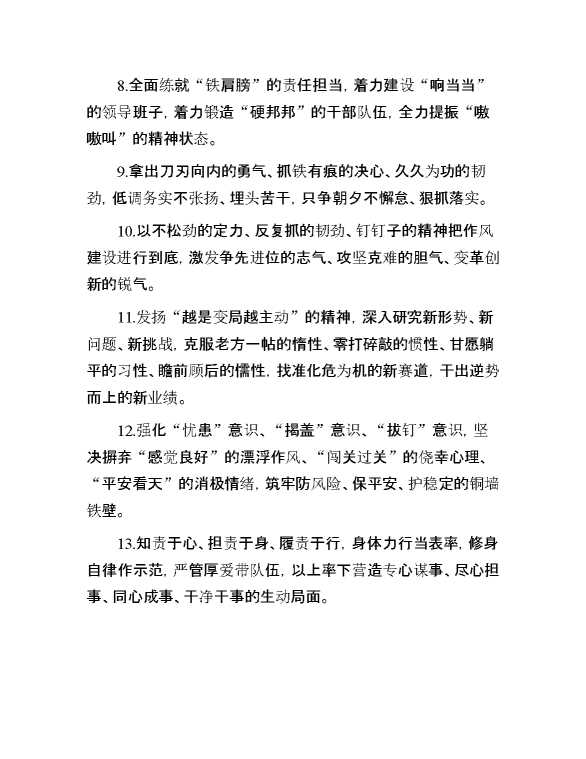 8.全面练就“铁肩膀”的责任担当，着力建设“响当当”的领导班子，着力锻造“硬邦邦”的干部队伍，全力提振“嗷嗷叫”的精神状态。

9.拿出刀刃向内的勇气、抓铁有痕的决心、久久为功的韧劲，低调务实不张扬、埋头苦干，只争朝夕不懈怠、狠抓落实。

10.以不松劲的定力、反复抓的韧劲、钉钉子的精神把作风建设进行到底，激发争先进位的志气、攻坚克难的胆气、变革创新的锐气。

11.发扬“越是变局越主动”的精神，深入研究新形势、新问题、新挑战，克服老方一帖的惰性、零打碎敲的惯性、甘愿躺平的习性、瞻前顾后的懦性，找准化危为机的新赛道，干出逆势而上的新业绩。

12.强化“忧患”意识、“揭盖”意识、“拔钉”意识，坚决摒弃“感觉良好”的漂浮作风、“闯关过关”的侥幸心理、“平安看天”的消极情绪，筑牢防风险、保平安、护稳定的铜墙铁壁。

13.知责于心、担责于身、履责于行，身体力行当表率，修身自律作示范，严管厚爱带队伍，以上率下营造专心谋事、尽心担事、同心成事、干净干事的生动局面。